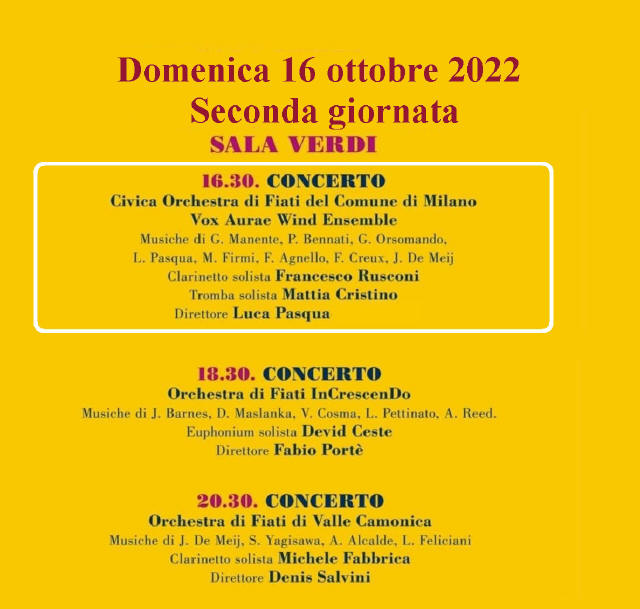 Domenica 16 ottobre 2022
Seconda giornata
SALA VERDI

16.30. CONCERTO
Civica Orchestra di Fiati del Comune di Milano
Vox Aurae Wind Ensemble
Musiche di G. Manente, P. Bennati, G. Orsomando, L. Pasqua, M. Firmi, F. Agnello, F. Creux, J. De Meij
Clarinetto solista Francesco Rusconi
Tromba solista Mattia Cristino
Direttore Luca Pasqua

18.30. CONCERTO
Orchestra di Fiati InCrescenDo
Musiche di J. Barnes, D. Maslanka, V. Cosma, L. Pettinato, A. Reed.
Euphonium solista Devid Ceste
Direttore Fabio Portè

20.30. CONCERTO
Orchestra di Fiati di Valle Camonica
Musiche di J. De Meij, S. Yagisawa, A. Alcalde, L. Feliciani
Clarinetto solista Michele Fabbrica
Direttore Denis Salvini